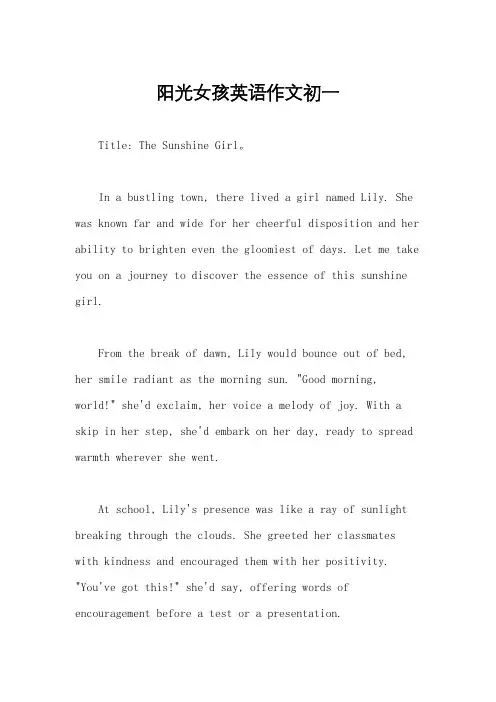 阳光女孩英语作文初一

Title: The Sunshine Girl。

In a bustling town, there lived a girl named Lily. She was known far and wide for her cheerful disposition and her ability to brighten even the gloomiest of days. Let me take you on a journey to discover the essence of this sunshine girl.

From the break of dawn, Lily would bounce out of bed, her smile radiant as the morning sun. "Good morning, world!" she'd exclaim, her voice a melody of joy. With a skip in her step, she'd embark on her day, ready to spread warmth wherever she went.

At school, Lily's presence was like a ray of sunlight breaking through the clouds. She greeted her classmates with kindness and encouraged them with her positivity. "You've got this!" she'd say, offering words of encouragement before a test or a presentation.